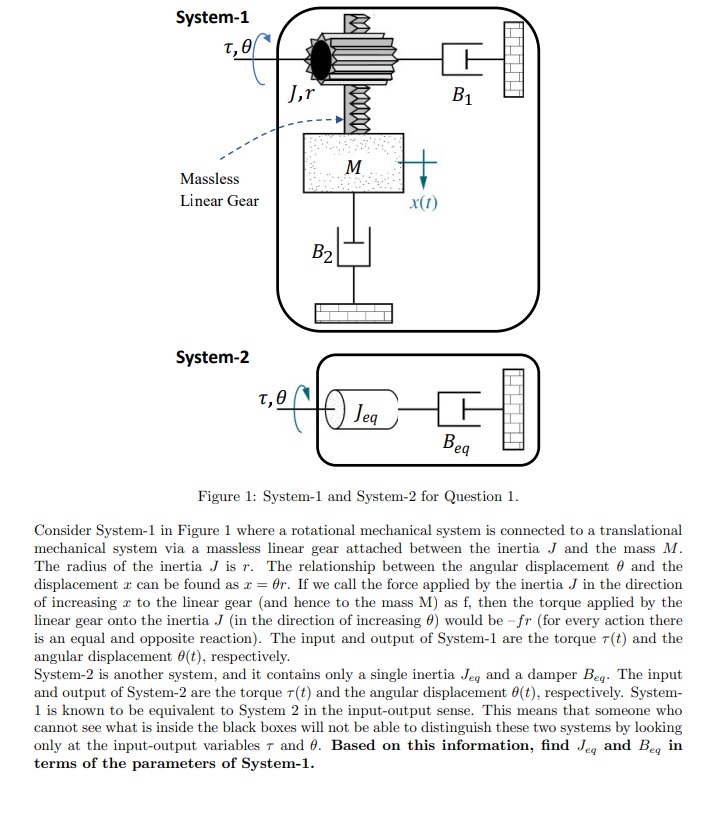 System-1

$\tau, \theta$

$J, r$

$B_1$

Massless Linear Gear

$M$

$x(t)$

$B_2$

System-2

$\tau, \theta$

$J_{eq}$

$B_{eq}$

Figure 1: System-1 and System-2 for Question 1.

Consider System-1 in Figure 1 where a rotational mechanical system is connected to a translational mechanical system via a massless linear gear attached between the inertia $J$ and the mass $M$. The radius of the inertia $J$ is $r$. The relationship between the angular displacement $\theta$ and the displacement $x$ can be found as $x = \theta r$. If we call the force applied by the inertia $J$ in the direction of increasing $x$ to the linear gear (and hence to the mass M) as f, then the torque applied by the linear gear onto the inertia $J$ (in the direction of increasing $\theta$) would be $-fr$ (for every action there is an equal and opposite reaction). The input and output of System-1 are the torque $\tau(t)$ and the angular displacement $\theta(t)$, respectively.
System-2 is another system, and it contains only a single inertia $J_{eq}$ and a damper $B_{eq}$. The input and output of System-2 are the torque $\tau(t)$ and the angular displacement $\theta(t)$, respectively. System-1 is known to be equivalent to System 2 in the input-output sense. This means that someone who cannot see what is inside the black boxes will not be able to distinguish these two systems by looking only at the input-output variables $\tau$ and $\theta$. **Based on this information, find $J_{eq}$ and $B_{eq}$ in terms of the parameters of System-1.**